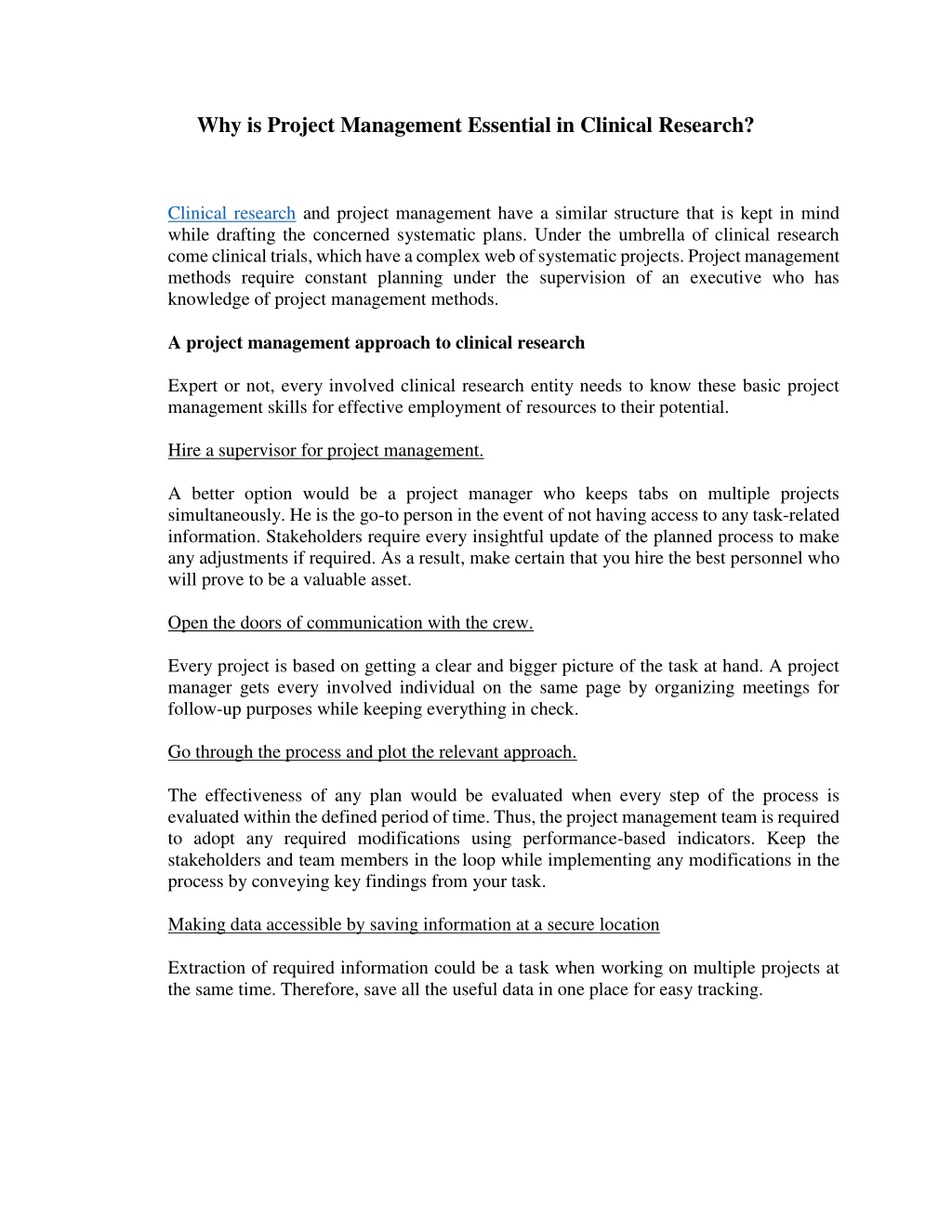 Why is Project Management Essential in Clinical Research?

Clinical research and project management have a similar structure that is kept in mind while drafting the concerned systematic plans. Under the umbrella of clinical research come clinical trials, which have a complex web of systematic projects. Project management methods require constant planning under the supervision of an executive who has knowledge of project management methods.

A project management approach to clinical research

Expert or not, every involved clinical research entity needs to know these basic project management skills for effective employment of resources to their potential.

Hire a supervisor for project management.

A better option would be a project manager who keeps tabs on multiple projects simultaneously. He is the go-to person in the event of not having access to any task-related information. Stakeholders require every insightful update of the planned process to make any adjustments if required. As a result, make certain that you hire the best personnel who will prove to be a valuable asset.

Open the doors of communication with the crew.

Every project is based on getting a clear and bigger picture of the task at hand. A project manager gets every involved individual on the same page by organizing meetings for follow-up purposes while keeping everything in check.

Go through the process and plot the relevant approach.

The effectiveness of any plan would be evaluated when every step of the process is evaluated within the defined period of time. Thus, the project management team is required to adopt any required modifications using performance-based indicators. Keep the stakeholders and team members in the loop while implementing any modifications in the process by conveying key findings from your task.

Making data accessible by saving information at a secure location

Extraction of required information could be a task when working on multiple projects at the same time. Therefore, save all the useful data in one place for easy tracking.